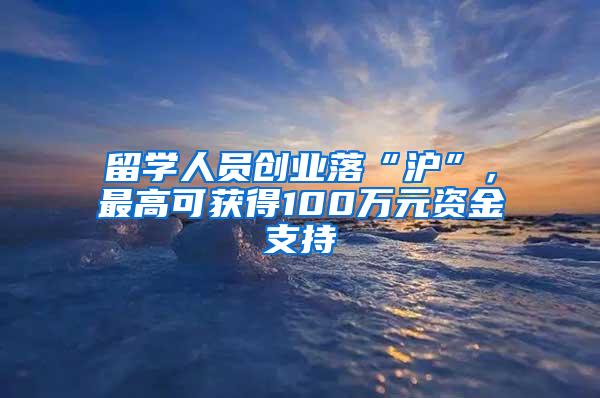 留学人员创业落“沪”，最高可获得100万元资金支持